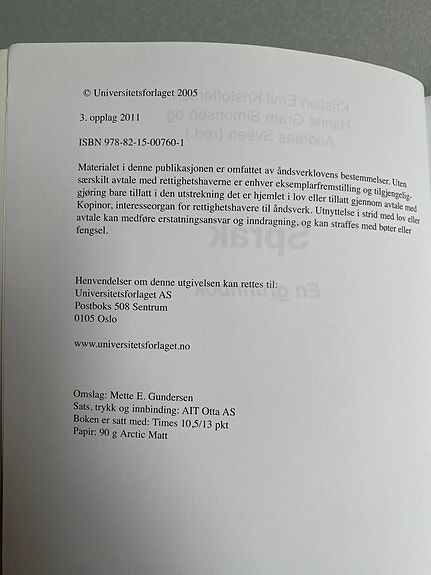 © Universitetsforlaget 2005

3. opplag 2011

ISBN 978-82-15-00760-1

Materialet i denne publikasjonen er omfattet av åndsverklovens bestemmelser. Uten særskilt avtale med rettighetshaverne er enhver eksemplarfremstilling og tilgjengeliggjøring bare tillatt i den utstrekning det er hjemlet i lov eller tillatt gjennom avtale med Kopinor, interesseorgan for rettighetshavere til åndsverk. Utnyttelse i strid med lov eller avtale kan medføre erstatningsansvar og inndragning, og kan straffes med bøter eller fengsel.

Henvendelser om denne utgivelsen kan rettes til:
Universitetsforlaget AS
Postboks 508 Sentrum
0105 Oslo

www.universitetsforlaget.no

Omslag: Mette E. Gundersen
Sats, trykk og innbinding: AIT Otta AS
Boken er satt med: Times 10,5/13 pkt
Papir: 90 g Arctic Matt